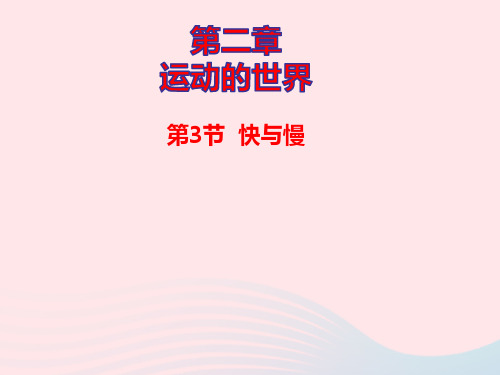 第二章
运动的世界

第3节 快与慢